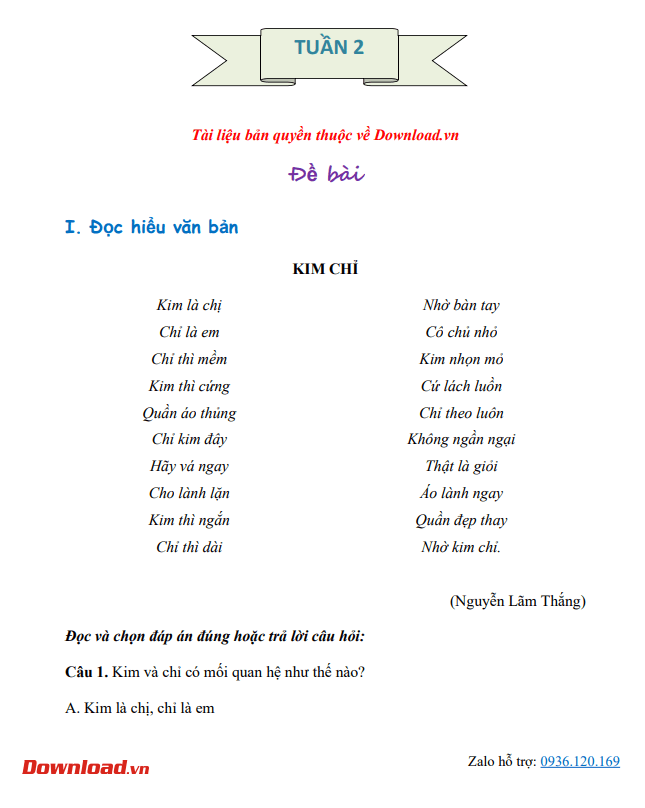 TUẦN 2

Tài liệu bản quyền thuộc về Download.vn

Đề bài

I. Đọc hiểu văn bản

KIM CHỈ

Kim là chị
Chỉ là em
Chỉ thì mềm
Kim thì cứng
Quần áo thủng
Chỉ kim đây
Hãy vá ngay
Cho lành lặn
Kim thì ngắn
Chỉ thì dài

Nhờ bàn tay
Cô chủ nhỏ
Kim nhọn mỏ
Cứ lách luồn
Chỉ theo luôn
Không ngần ngại
Thật là giỏi
Áo lành ngay
Quần đẹp thay
Nhờ kim chỉ.

(Nguyễn Lãm Thắng)

Đọc và chọn đáp án đúng hoặc trả lời câu hỏi:

Câu 1. Kim và chỉ có mối quan hệ như thế nào?

A. Kim là chị, chỉ là em

Download.vn

Zalo hỗ trợ: 0936.120.169